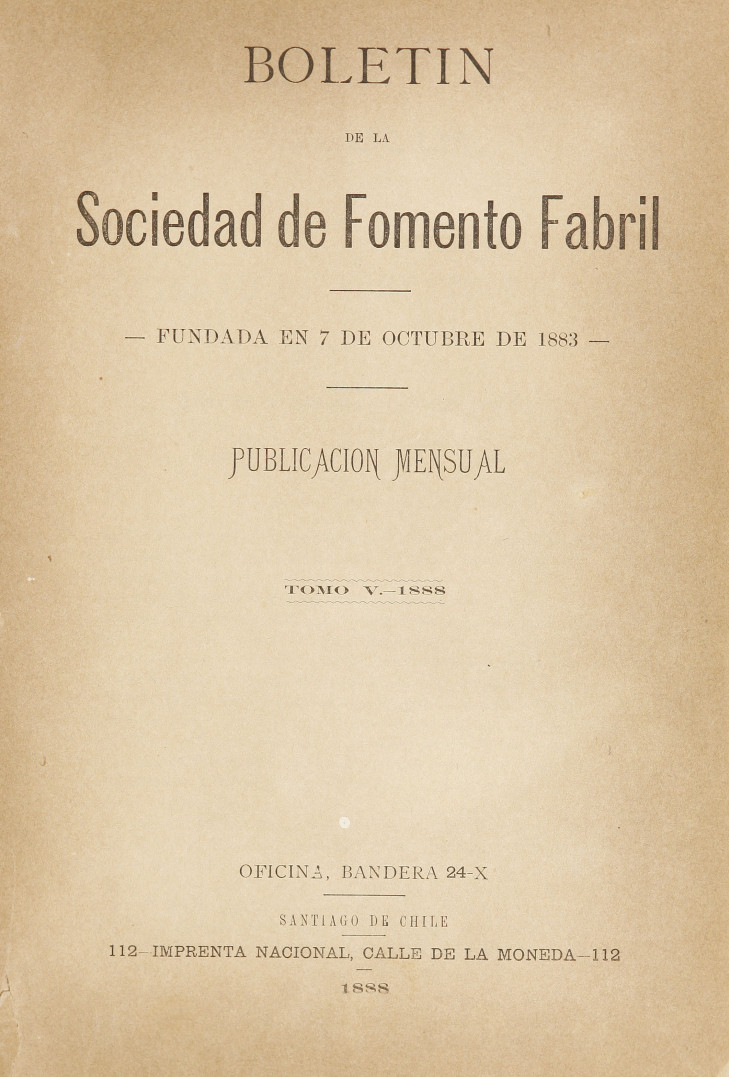 BOLETIN

DE LA

Sociedad de Fomento Fabril

— FUNDADA EN 7 DE OCTUBRE DE 1883 —

PUBLICACION MENSUAL

TOMO V.—1888

OFICINA, BANDERA 24-X

SANTIAGO DE CHILE

112—IMPRENTA NACIONAL, CALLE DE LA MONEDA—112

1888